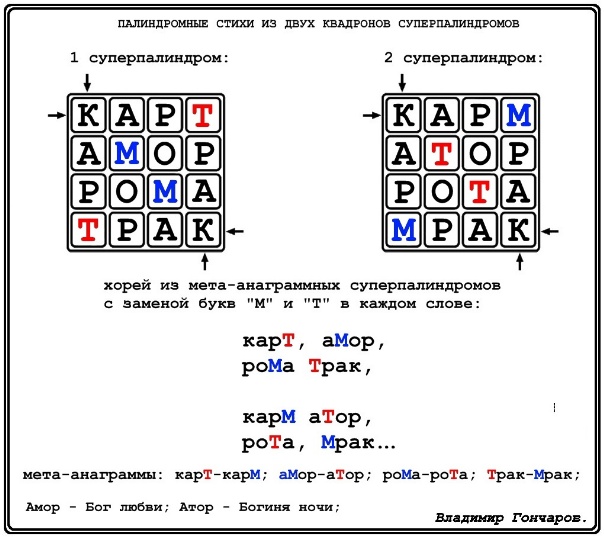 ПАЛИНДРОМНЫЕ СТИХИ ИЗ ДВУХ КВАДРОНОВ СУПЕРПАЛИНДРОМОВ

1 суперпалиндром:

| К | А | Р | Т |
|---|---|---|---|
| А | М | О | Р |
| Р | О | М | А |
| Т | Р | А | К |

2 суперпалиндром:

| К | А | Р | М |
|---|---|---|---|
| А | Т | О | Р |
| Р | О | Т | А |
| М | Р | А | К |

хорей из мета-анаграммных суперпалиндромов с заменой букв "М" и "Т" в каждом слове:

карТ, аМор,
роМа Трак,

карМ аТор,
роТа, Мрак...

мета-анаграммы: карТ-карМ; аМор-аТор; роМа-роТа; Трак-Мрак;

Амор - Бог любви; Атор - Богиня ночи;

Владимир Гончаров.